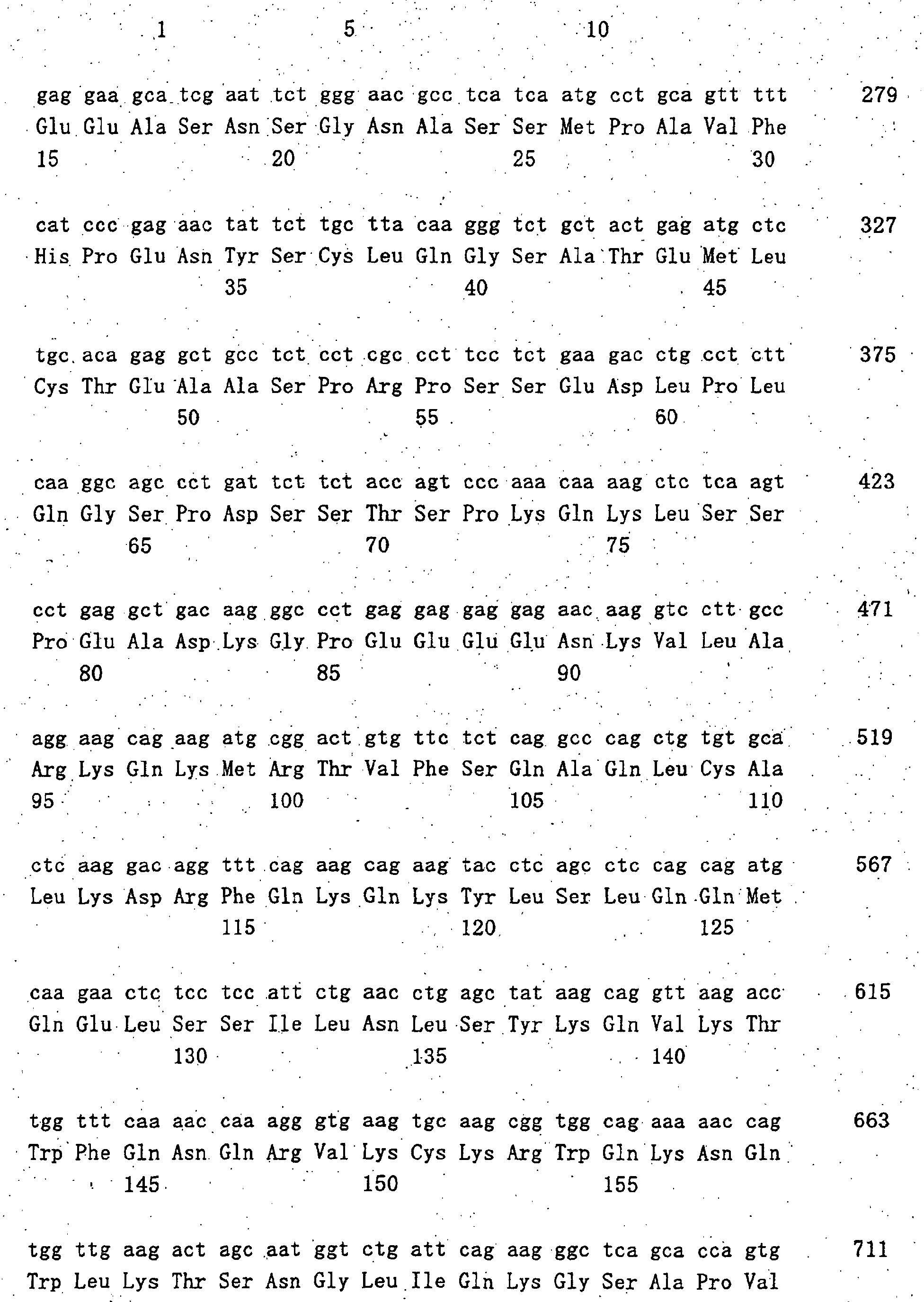 1 5 10

gag gaa gca tcg aat tct ggg aac gcc tca tca atg cct gca gtt ttt 279
Glu Glu Ala Ser Asn Ser Gly Asn Ala Ser Ser Met Pro Ala Val Phe
15 20 25 30

cat ccc gag aac tat tct tgc tta caa ggg tct gct act gag atg ctc 327
His Pro Glu Asn Tyr Ser Cys Leu Gln Gly Ser Ala Thr Glu Met Leu
35 40 45

tgc aca gag gct gcc tct cct cgc cct tcc tct gaa gac ctg cct ctt 375
Cys Thr Glu Ala Ala Ser Pro Arg Pro Ser Ser Glu Asp Leu Pro Leu
50 55 60

caa ggc agc cct gat tct tct acc agt ccc aaa caa aag ctc tca agt 423
Gln Gly Ser Pro Asp Ser Ser Thr Ser Pro Lys Gln Lys Leu Ser Ser
65 70 75

cct gag gct gac aag ggc cct gag gag gag gag aac aag gtc ctt gcc 471
Pro Glu Ala Asp Lys Gly Pro Glu Glu Glu Glu Asn Lys Val Leu Ala
80 85 90

agg aag cag aag atg cgg act gtg ttc tct cag gcc cag ctg tgt gca 519
Arg Lys Gln Lys Met Arg Thr Val Phe Ser Gln Ala Gln Leu Cys Ala
95 100 105 110

ctc aag gac agg ttt cag aag cag aag tac ctc agc ctc cag cag atg 567
Leu Lys Asp Arg Phe Gln Lys Gln Lys Tyr Leu Ser Leu Gln Gln Met
115 120 125

caa gaa ctc tcc tcc att ctg aac ctg agc tat aag cag gtt aag acc 615
Gln Glu Leu Ser Ser Ile Leu Asn Leu Ser Tyr Lys Gln Val Lys Thr
130 135 140

tgg ttt caa aac caa agg gtg aag tgc aag cgg tgg cag aaa aac cag 663
Trp Phe Gln Asn Gln Arg Val Lys Cys Lys Arg Trp Gln Lys Asn Gln
145 150 155

tgg ttg aag act agc aat ggt ctg att cag aag ggc tca gca cca gtg 711
Trp Leu Lys Thr Ser Asn Gly Leu Ile Gln Lys Gly Ser Ala Pro Val